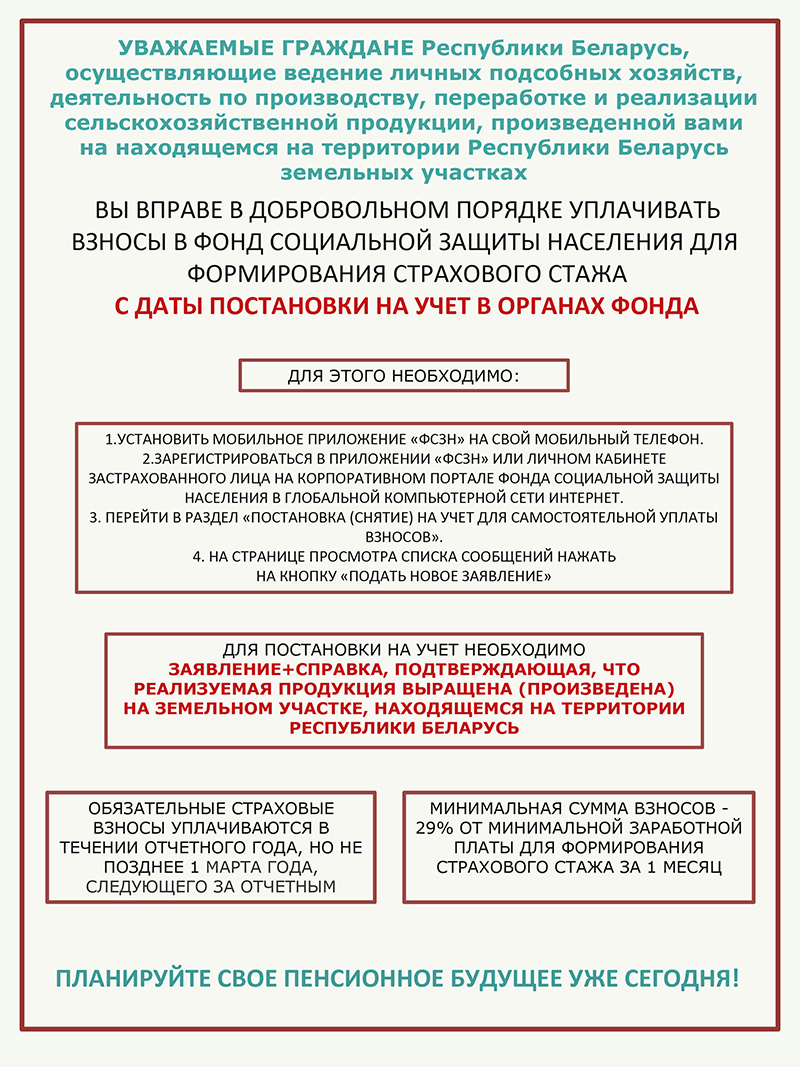 УВАЖАЕМЫЕ ГРАЖДАНЕ Республики Беларусь, осуществляющие ведение личных подсобных хозяйств, деятельность по производству, переработке и реализации сельскохозяйственной продукции, произведенной вами на находящемся на территории Республики Беларусь земельных участках

ВЫ ВПРАВЕ В ДОБРОВОЛЬНОМ ПОРЯДКЕ УПЛАЧИВАТЬ ВЗНОСЫ В ФОНД СОЦИАЛЬНОЙ ЗАЩИТЫ НАСЕЛЕНИЯ ДЛЯ ФОРМИРОВАНИЯ СТРАХОВОГО СТАЖА

С ДАТЫ ПОСТАНОВКИ НА УЧЕТ В ОРГАНАХ ФОНДА

ДЛЯ ЭТОГО НЕОБХОДИМО:

1.УСТАНОВИТЬ МОБИЛЬНОЕ ПРИЛОЖЕНИЕ «ФСЗН» НА СВОЙ МОБИЛЬНЫЙ ТЕЛЕФОН.
2.ЗАРЕГИСТРИРОВАТЬСЯ В ПРИЛОЖЕНИИ «ФСЗН» ИЛИ ЛИЧНОМ КАБИНЕТЕ ЗАСТРАХОВАННОГО ЛИЦА НА КОРПОРАТИВНОМ ПОРТАЛЕ ФОНДА СОЦИАЛЬНОЙ ЗАЩИТЫ НАСЕЛЕНИЯ В ГЛОБАЛЬНОЙ КОМПЬЮТЕРНОЙ СЕТИ ИНТЕРНЕТ.
3. ПЕРЕЙТИ В РАЗДЕЛ «ПОСТАНОВКА (СНЯТИЕ) НА УЧЕТ ДЛЯ САМОСТОЯТЕЛЬНОЙ УПЛАТЫ ВЗНОСОВ».
4. НА СТРАНИЦЕ ПРОСМОТРА СПИСКА СООБЩЕНИЙ НАЖАТЬ НА КНОПКУ «ПОДАТЬ НОВОЕ ЗАЯВЛЕНИЕ»

ДЛЯ ПОСТАНОВКИ НА УЧЕТ НЕОБХОДИМО
ЗАЯВЛЕНИЕ+СПРАВКА, ПОДТВЕРЖДАЮЩАЯ, ЧТО РЕАЛИЗУЕМАЯ ПРОДУКЦИЯ ВЫРАЩЕНА (ПРОИЗВЕДЕНА) НА ЗЕМЕЛЬНОМ УЧАСТКЕ, НАХОДЯЩЕМСЯ НА ТЕРРИТОРИИ РЕСПУБЛИКИ БЕЛАРУСЬ

ОБЯЗАТЕЛЬНЫЕ СТРАХОВЫЕ ВЗНОСЫ УПЛАЧИВАЮТСЯ В ТЕЧЕНИИ ОТЧЕТНОГО ГОДА, НО НЕ ПОЗДНЕЕ 1 МАРТА ГОДА, СЛЕДУЮЩЕГО ЗА ОТЧЕТНЫМ

МИНИМАЛЬНАЯ СУММА ВЗНОСОВ - 29% ОТ МИНИМАЛЬНОЙ ЗАРАБОТНОЙ ПЛАТЫ ДЛЯ ФОРМИРОВАНИЯ СТРАХОВОГО СТАЖА ЗА 1 МЕСЯЦ

ПЛАНИРУЙТЕ СВОЕ ПЕНСИОННОЕ БУДУЩЕЕ УЖЕ СЕГОДНЯ!